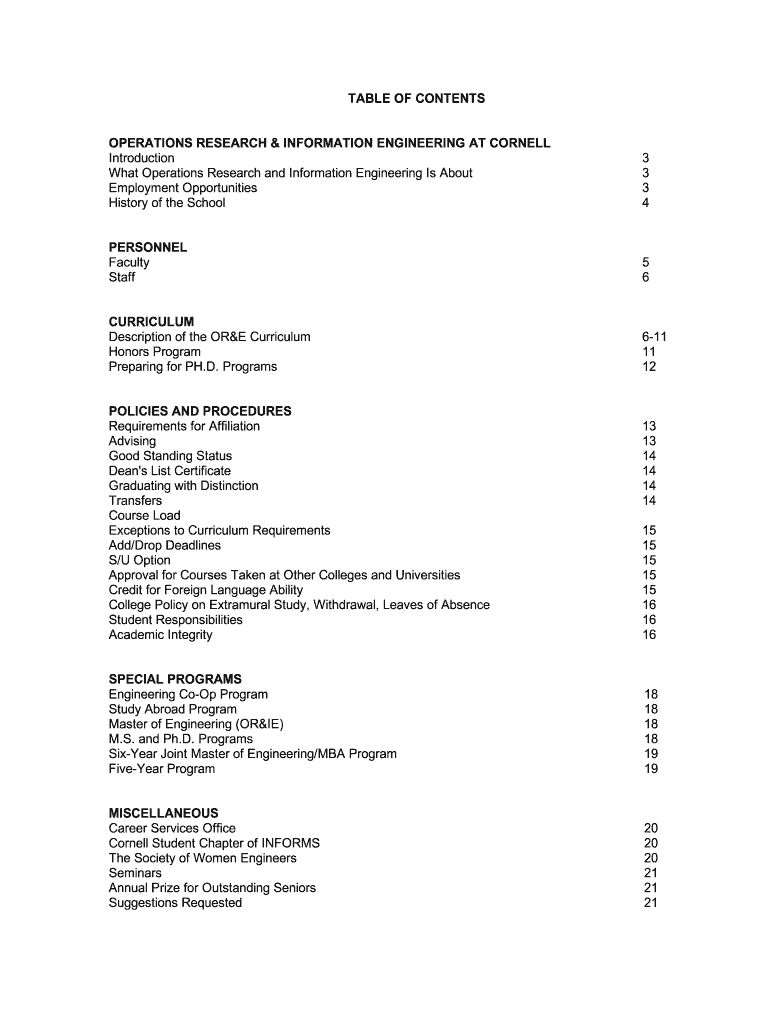 TABLE OF CONTENTS

OPERATIONS RESEARCH & INFORMATION ENGINEERING AT CORNELL
Introduction 3
What Operations Research and Information Engineering Is About 3
Employment Opportunities 3
History of the School 4

PERSONNEL
Faculty 5
Staff 6

CURRICULUM
Description of the OR&E Curriculum 6-11
Honors Program 11
Preparing for PH.D. Programs 12

POLICIES AND PROCEDURES
Requirements for Affiliation 13
Advising 13
Good Standing Status 14
Dean's List Certificate 14
Graduating with Distinction 14
Transfers 14
Course Load
Exceptions to Curriculum Requirements 15
Add/Drop Deadlines 15
S/U Option 15
Approval for Courses Taken at Other Colleges and Universities 15
Credit for Foreign Language Ability 15
College Policy on Extramural Study, Withdrawal, Leaves of Absence 16
Student Responsibilities 16
Academic Integrity 16

SPECIAL PROGRAMS
Engineering Co-Op Program 18
Study Abroad Program 18
Master of Engineering (OR&IE) 18
M.S. and Ph.D. Programs 18
Six-Year Joint Master of Engineering/MBA Program 19
Five-Year Program 19

MISCELLANEOUS
Career Services Office 20
Cornell Student Chapter of INFORMS 20
The Society of Women Engineers 20
Seminars 21
Annual Prize for Outstanding Seniors 21
Suggestions Requested 21